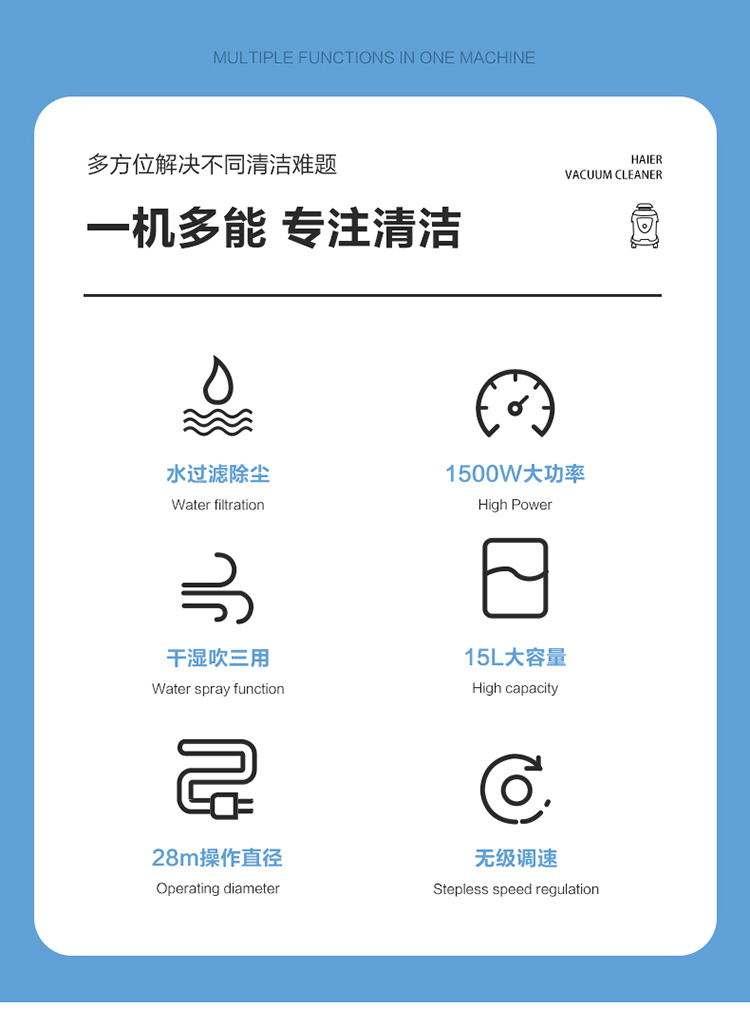 MULTIPLE FUNCTIONS IN ONE MACHINE

多方位解决不同清洁难题

HAIER
VACUUM CLEANER

一机多能 专注清洁

水过滤除尘
Water filtration

1500W大功率
High Power

干湿吹三用
Water spray function

15L大容量
High capacity

28m操作直径
Operating diameter

无级调速
Stepless speed regulation